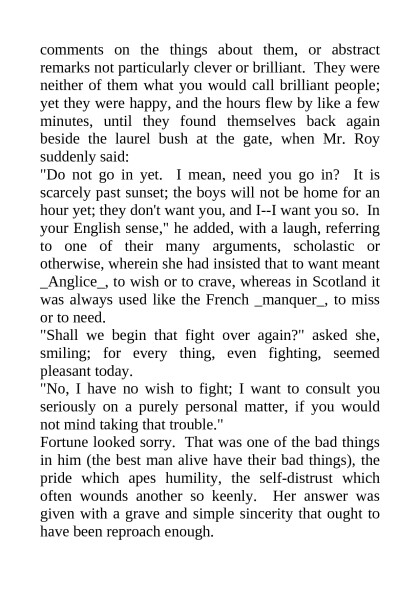 comments on the things about them, or abstract remarks not particularly clever or brilliant. They were neither of them what you would call brilliant people; yet they were happy, and the hours flew by like a few minutes, until they found themselves back again beside the laurel bush at the gate, when Mr. Roy suddenly said:
"Do not go in yet. I mean, need you go in? It is scarcely past sunset; the boys will not be home for an hour yet; they don't want you, and I--I want you so. In your English sense," he added, with a laugh, referring to one of their many arguments, scholastic or otherwise, wherein she had insisted that to want meant _Anglice_, to wish or to crave, whereas in Scotland it was always used like the French _manquer_, to miss or to need.
"Shall we begin that fight over again?" asked she, smiling; for every thing, even fighting, seemed pleasant today.
"No, I have no wish to fight; I want to consult you seriously on a purely personal matter, if you would not mind taking that trouble."
Fortune looked sorry. That was one of the bad things in him (the best man alive have their bad things), the pride which apes humility, the self-distrust which often wounds another so keenly. Her answer was given with a grave and simple sincerity that ought to have been reproach enough.